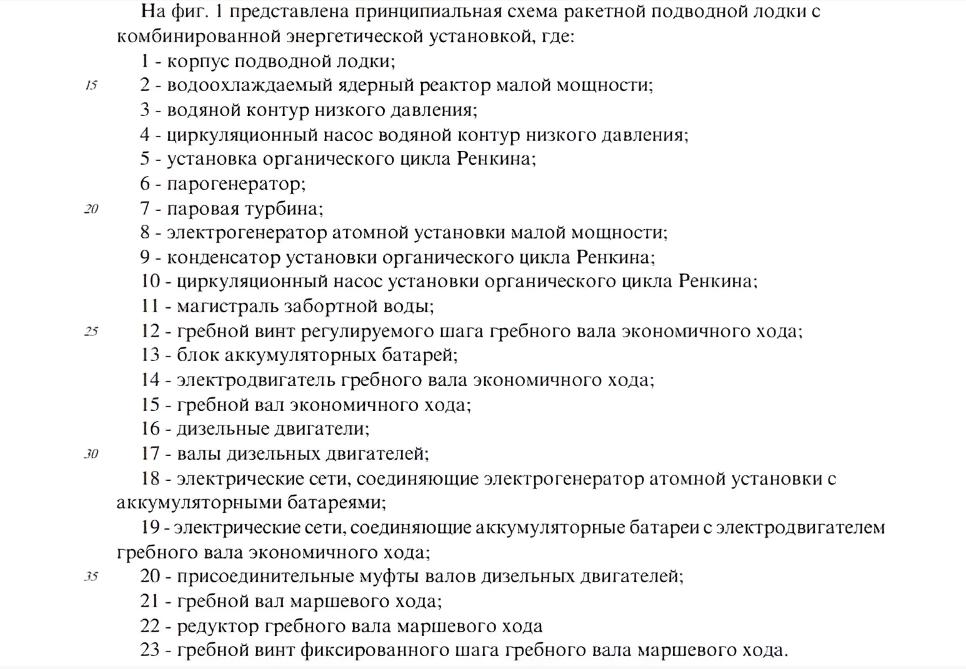 На фиг. 1 представлена принципиальная схема ракетной подводной лодки с комбинированной энергетической установкой, где:

1 - корпус подводной лодки;

15 2 - водоохлаждаемый ядерный реактор малой мощности;

3 - водяной контур низкого давления;

4 - циркуляционный насос водяной контур низкого давления;

5 - установка органического цикла Ренкина;

6 - парогенератор;

20 7 - паровая турбина;

8 - электрогенератор атомной установки малой мощности;

9 - конденсатор установки органического цикла Ренкина;

10 - циркуляционный насос установки органического цикла Ренкина;

11 - магистраль забортной воды;

25 12 - гребной винт регулируемого шага гребного вала экономичного хода;

13 - блок аккумуляторных батарей;

14 - электродвигатель гребного вала экономичного хода;

15 - гребной вал экономичного хода;

16 - дизельные двигатели;

30 17 - валы дизельных двигателей;

18 - электрические сети, соединяющие электрогенератор атомной установки с аккумуляторными батареями;

19 - электрические сети, соединяющие аккумуляторные батареи с электродвигателем гребного вала экономичного хода;

35 20 - присоединительные муфты валов дизельных двигателей;

21 - гребной вал маршевого хода;

22 - редуктор гребного вала маршевого хода

23 - гребной винт фиксированного шага гребного вала маршевого хода.